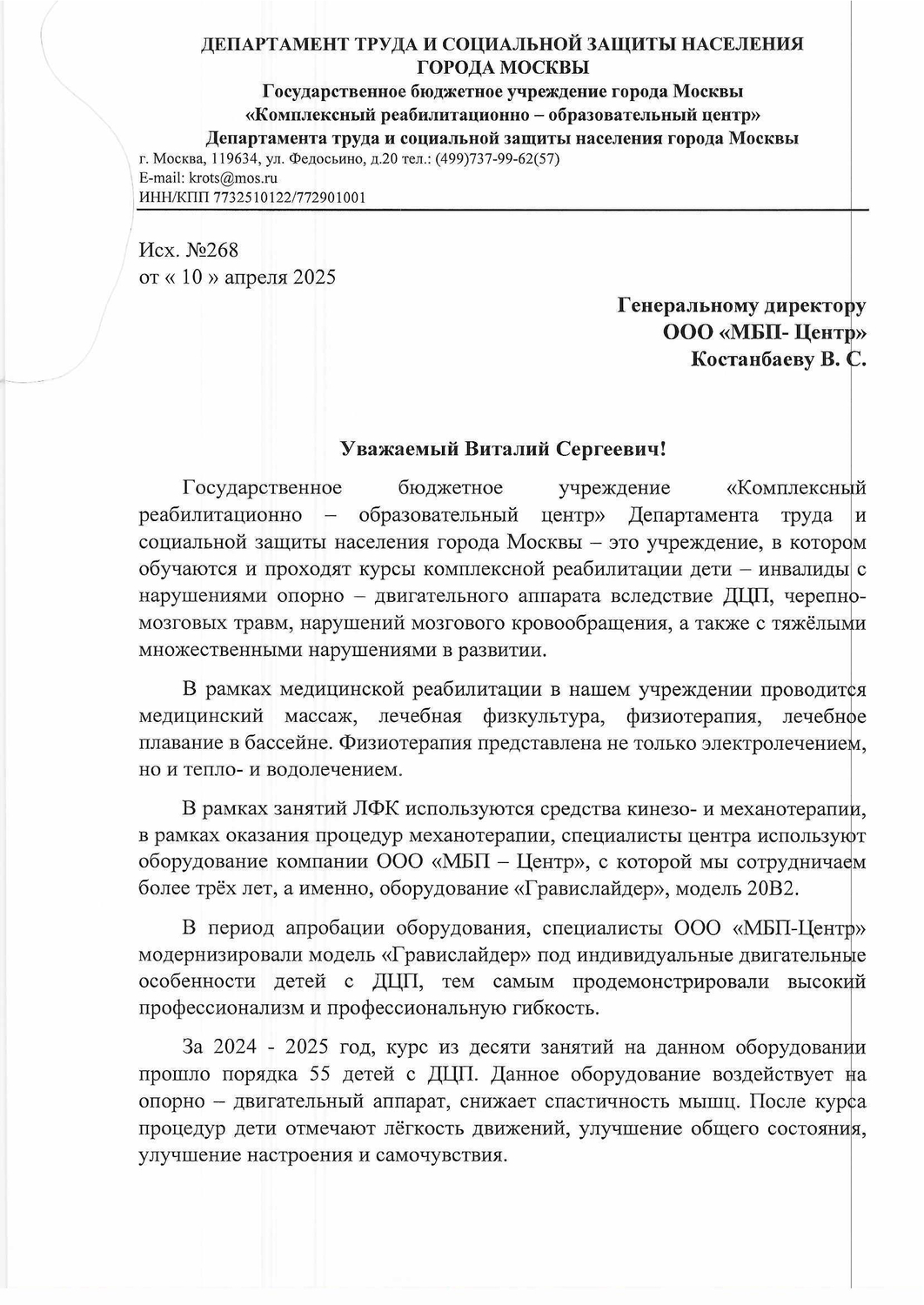 ДЕПАРТАМЕНТ ТРУДА И СОЦИАЛЬНОЙ ЗАЩИТЫ НАСЕЛЕНИЯ ГОРОДА МОСКВЫ
Государственное бюджетное учреждение города Москвы
«Комплексный реабилитационно – образовательный центр»
Департамента труда и социальной защиты населения города Москвы
г. Москва, 119634, ул. Федосьино, д.20 тел.: (499)737-99-62(57)
E-mail: krots@mos.ru
ИНН/КПП 7732510122/772901001

Исх. №268
от « 10 » апреля 2025

Генеральному директору
ООО «МБП- Центр»
Костанбаеву В. С.

Уважаемый Виталий Сергеевич!

Государственное бюджетное учреждение «Комплексный реабилитационно – образовательный центр» Департамента труда и социальной защиты населения города Москвы – это учреждение, в котором обучаются и проходят курсы комплексной реабилитации дети – инвалиды с нарушениями опорно – двигательного аппарата вследствие ДЦП, черепно-мозговых травм, нарушений мозгового кровообращения, а также с тяжёлыми множественными нарушениями в развитии.

В рамках медицинской реабилитации в нашем учреждении проводится медицинский массаж, лечебная физкультура, физиотерапия, лечебное плавание в бассейне. Физиотерапия представлена не только электролечением, но и тепло- и водолечением.

В рамках занятий ЛФК используются средства кинезо- и механотерапии, в рамках оказания процедур механотерапии, специалисты центра используют оборудование компании ООО «МБП – Центр», с которой мы сотрудничаем более трёх лет, а именно, оборудование «Гравислайдер», модель 20В2.

В период апробации оборудования, специалисты ООО «МБП-Центр» модернизировали модель «Гравислайдер» под индивидуальные двигательные особенности детей с ДЦП, тем самым продемонстрировали высокий профессионализм и профессиональную гибкость.

За 2024 - 2025 год, курс из десяти занятий на данном оборудовании прошло порядка 55 детей с ДЦП. Данное оборудование воздействует на опорно – двигательный аппарат, снижает спастичность мышц. После курса процедур дети отмечают лёгкость движений, улучшение общего состояния, улучшение настроения и самочувствия.